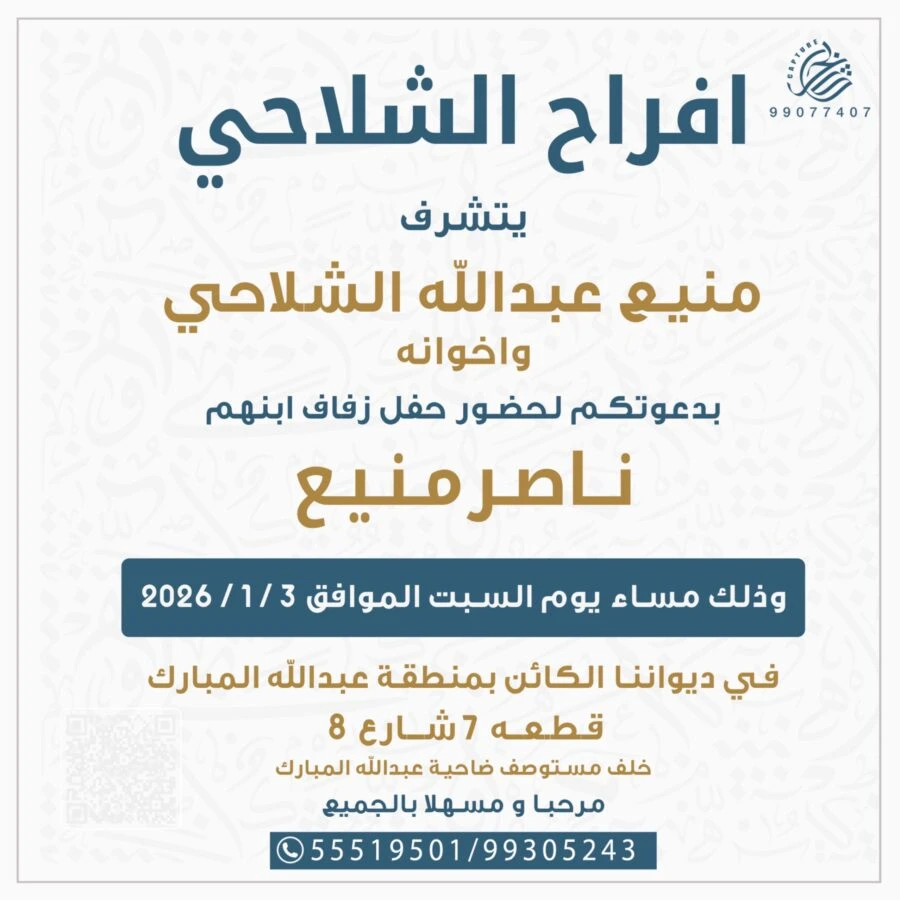 99077407

افراح الشلاحي

يتشرف

منيع عبدالله الشلاحي

واخوانه

بدعوتكم لحضور حفل زفاف ابنهم

ناصر منيع

وذلك مساء يوم السبت الموافق 3 / 1 / 2026

في ديواننا الكائن بمنطقة عبدالله المبارك

قطعه 7 شارع 8

خلف مستوصف ضاحية عبدالله المبارك

مرحبا و مسهلا بالجميع

55519501/99305243